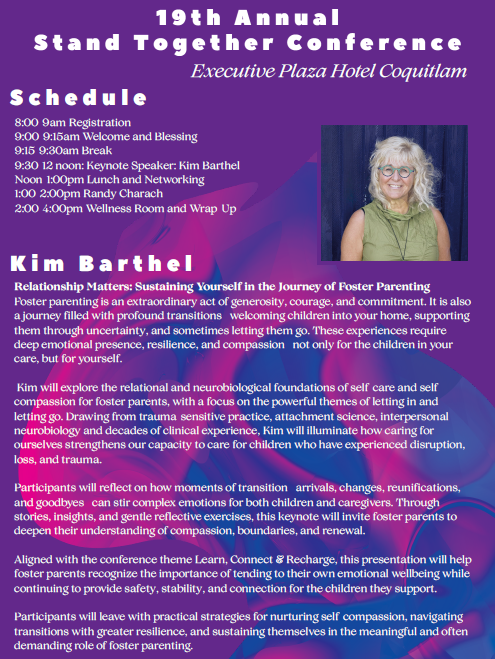 19th Annual
Stand Together Conference
Executive Plaza Hotel Coquitlam

Schedule

8:00 9am Registration
9:00 9:15am Welcome and Blessing
9:15 9:30am Break
9:30 12 noon: Keynote Speaker: Kim Barthel
Noon 1:00pm Lunch and Networking
1:00 2:00pm Randy Charach
2:00 4:00pm Wellness Room and Wrap Up

Kim Barthel

Relationship Matters: Sustaining Yourself in the Journey of Foster Parenting
Foster parenting is an extraordinary act of generosity, courage, and commitment. It is also a journey filled with profound transitions welcoming children into your home, supporting them through uncertainty, and sometimes letting them go. These experiences require deep emotional presence, resilience, and compassion not only for the children in your care, but for yourself.

Kim will explore the relational and neurobiological foundations of self care and self compassion for foster parents, with a focus on the powerful themes of letting in and letting go. Drawing from trauma sensitive practice, attachment science, interpersonal neurobiology and decades of clinical experience, Kim will illuminate how caring for ourselves strengthens our capacity to care for children who have experienced disruption, loss, and trauma.

Participants will reflect on how moments of transition arrivals, changes, reunifications, and goodbyes can stir complex emotions for both children and caregivers. Through stories, insights, and gentle reflective exercises, this keynote will invite foster parents to deepen their understanding of compassion, boundaries, and renewal.

Aligned with the conference theme Learn, Connect & Recharge, this presentation will help foster parents recognize the importance of tending to their own emotional wellbeing while continuing to provide safety, stability, and connection for the children they support.

Participants will leave with practical strategies for nurturing self compassion, navigating transitions with greater resilience, and sustaining themselves in the meaningful and often demanding role of foster parenting.